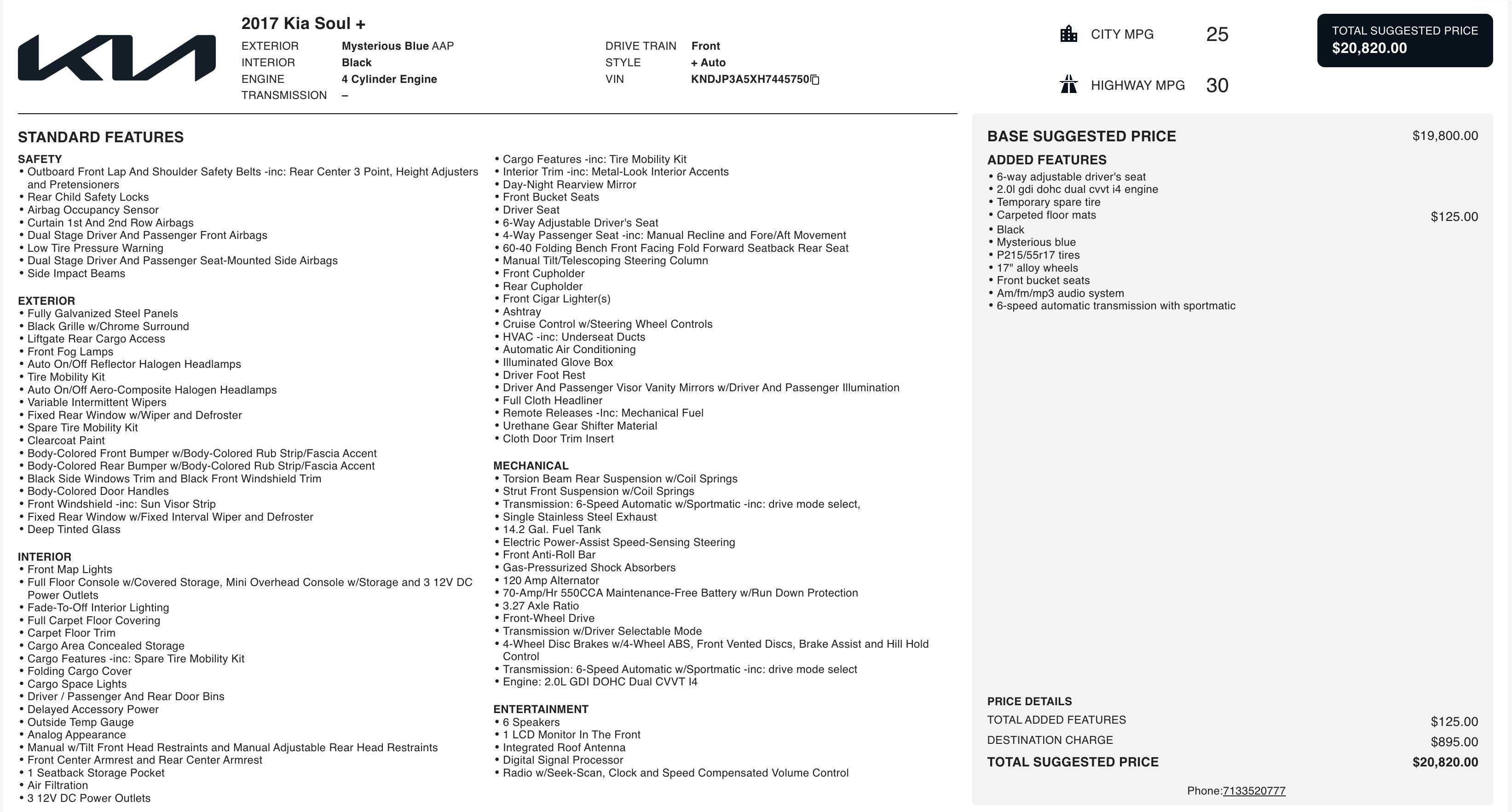 KIA

2017 Kia Soul +

EXTERIOR Mysterious Blue AAP
INTERIOR Black
ENGINE 4 Cylinder Engine
TRANSMISSION –

DRIVE TRAIN Front
STYLE + Auto
VIN KNDJP3A5XH7445750

CITY MPG 25

HIGHWAY MPG 30

TOTAL SUGGESTED PRICE
$20,820.00

STANDARD FEATURES

SAFETY
• Outboard Front Lap And Shoulder Safety Belts -inc: Rear Center 3 Point, Height Adjusters and Pretensioners
• Rear Child Safety Locks
• Airbag Occupancy Sensor
• Curtain 1st And 2nd Row Airbags
• Dual Stage Driver And Passenger Front Airbags
• Low Tire Pressure Warning
• Dual Stage Driver And Passenger Seat-Mounted Side Airbags
• Side Impact Beams

EXTERIOR
• Fully Galvanized Steel Panels
• Black Grille w/Chrome Surround
• Liftgate Rear Cargo Access
• Front Fog Lamps
• Auto On/Off Reflector Halogen Headlamps
• Tire Mobility Kit
• Auto On/Off Aero-Composite Halogen Headlamps
• Variable Intermittent Wipers
• Fixed Rear Window w/Wiper and Defroster
• Spare Tire Mobility Kit
• Clearcoat Paint
• Body-Colored Front Bumper w/Body-Colored Rub Strip/Fascia Accent
• Body-Colored Rear Bumper w/Body-Colored Rub Strip/Fascia Accent
• Black Side Windows Trim and Black Front Windshield Trim
• Body-Colored Door Handles
• Front Windshield -inc: Sun Visor Strip
• Fixed Rear Window w/Fixed Interval Wiper and Defroster
• Deep Tinted Glass

INTERIOR
• Front Map Lights
• Full Floor Console w/Covered Storage, Mini Overhead Console w/Storage and 3 12V DC Power Outlets
• Fade-To-Off Interior Lighting
• Full Carpet Floor Covering
• Carpet Floor Trim
• Cargo Area Concealed Storage
• Cargo Features -inc: Spare Tire Mobility Kit
• Folding Cargo Cover
• Cargo Space Lights
• Driver / Passenger And Rear Door Bins
• Delayed Accessory Power
• Outside Temp Gauge
• Analog Appearance
• Manual w/Tilt Front Head Restraints and Manual Adjustable Rear Head Restraints
• Front Center Armrest and Rear Center Armrest
• 1 Seatback Storage Pocket
• Air Filtration
• 3 12V DC Power Outlets

• Cargo Features -inc: Tire Mobility Kit
• Interior Trim -inc: Metal-Look Interior Accents
• Day-Night Rearview Mirror
• Front Bucket Seats
• Driver Seat
• 6-Way Adjustable Driver's Seat
• 4-Way Passenger Seat -inc: Manual Recline and Fore/Aft Movement
• 60-40 Folding Bench Front Facing Fold Forward Seatback Rear Seat
• Manual Tilt/Telescoping Steering Column
• Front Cupholder
• Rear Cupholder
• Front Cigar Lighter(s)
• Ashtray
• Cruise Control w/Steering Wheel Controls
• HVAC -inc: Underseat Ducts
• Automatic Air Conditioning
• Illuminated Glove Box
• Driver Foot Rest
• Driver And Passenger Visor Vanity Mirrors w/Driver And Passenger Illumination
• Full Cloth Headliner
• Remote Releases -Inc: Mechanical Fuel
• Urethane Gear Shifter Material
• Cloth Door Trim Insert

MECHANICAL
• Torsion Beam Rear Suspension w/Coil Springs
• Strut Front Suspension w/Coil Springs
• Transmission: 6-Speed Automatic w/Sportmatic -inc: drive mode select,
• Single Stainless Steel Exhaust
• 14.2 Gal. Fuel Tank
• Electric Power-Assist Speed-Sensing Steering
• Front Anti-Roll Bar
• Gas-Pressurized Shock Absorbers
• 120 Amp Alternator
• 70-Amp/Hr 550CCA Maintenance-Free Battery w/Run Down Protection
• 3.27 Axle Ratio
• Front-Wheel Drive
• Transmission w/Driver Selectable Mode
• 4-Wheel Disc Brakes w/4-Wheel ABS, Front Vented Discs, Brake Assist and Hill Hold Control
• Transmission: 6-Speed Automatic w/Sportmatic -inc: drive mode select
• Engine: 2.0L GDI DOHC Dual CVVT I4

ENTERTAINMENT
• 6 Speakers
• 1 LCD Monitor In The Front
• Integrated Roof Antenna
• Digital Signal Processor
• Radio w/Seek-Scan, Clock and Speed Compensated Volume Control

BASE SUGGESTED PRICE $19,800.00

ADDED FEATURES
• 6-way adjustable driver's seat
• 2.0l gdi dohc dual cvvt i4 engine
• Temporary spare tire
• Carpeted floor mats $125.00
• Black
• Mysterious blue
• P215/55r17 tires
• 17" alloy wheels
• Front bucket seats
• Am/fm/mp3 audio system
• 6-speed automatic transmission with sportmatic

PRICE DETAILS
TOTAL ADDED FEATURES $125.00
DESTINATION CHARGE $895.00
TOTAL SUGGESTED PRICE $20,820.00

Phone:7133520777